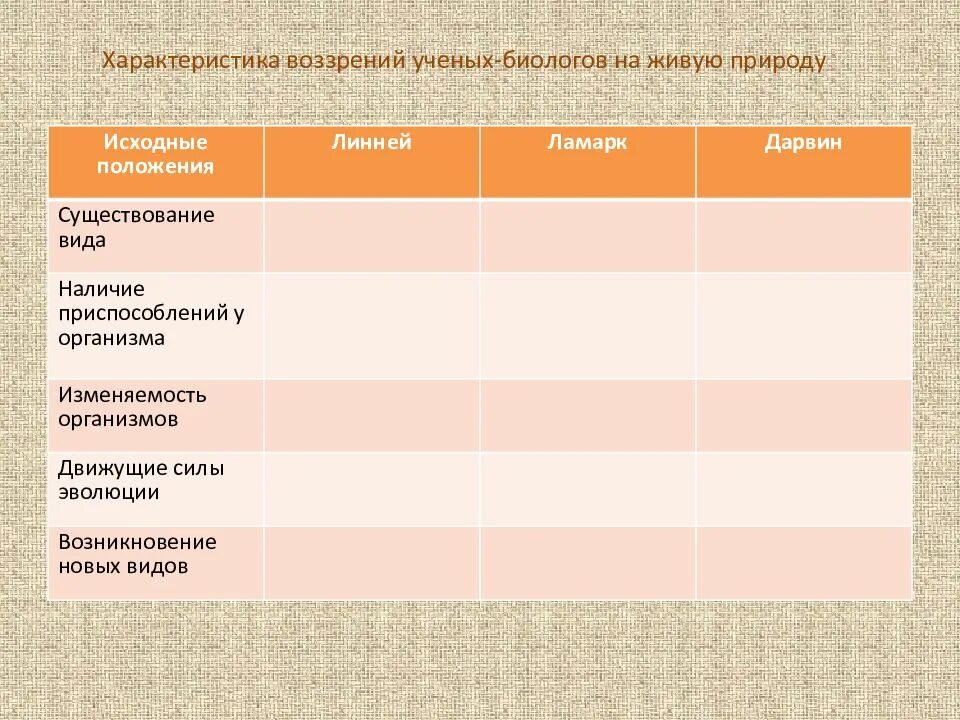 Характеристика воззрений ученых-биологов на живую природу

| Исходные положения | Линней | Ламарк | Дарвин |
|---|---|---|---|
| Существование вида | | | |
| Наличие приспособлений у организма | | | |
| Изменяемость организмов | | | |
| Движущие силы эволюции | | | |
| Возникновение новых видов | | | |